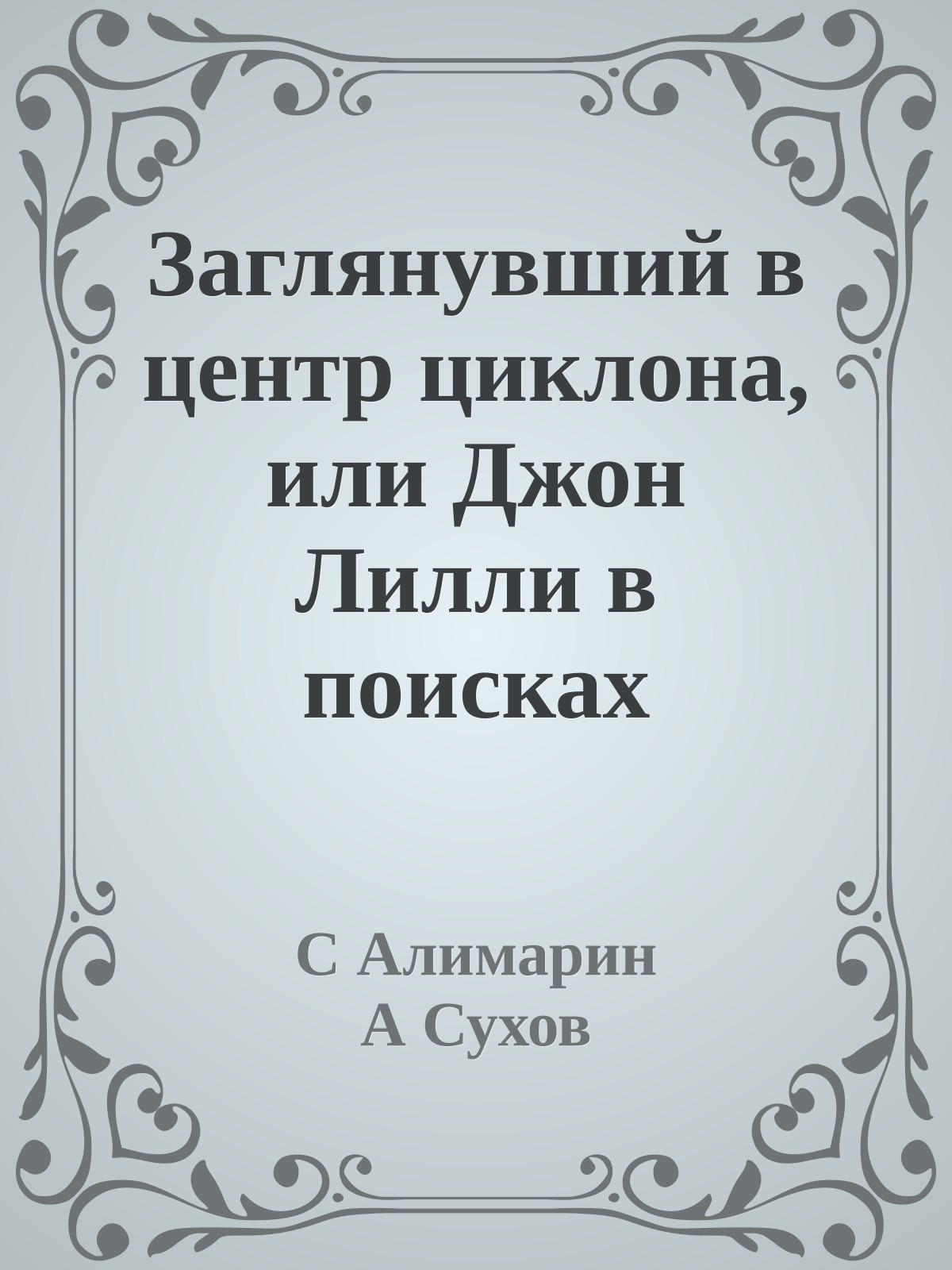 Заглянувший в центр циклона, или Джон Лилли в поисках

С Алимарин
А Сухов